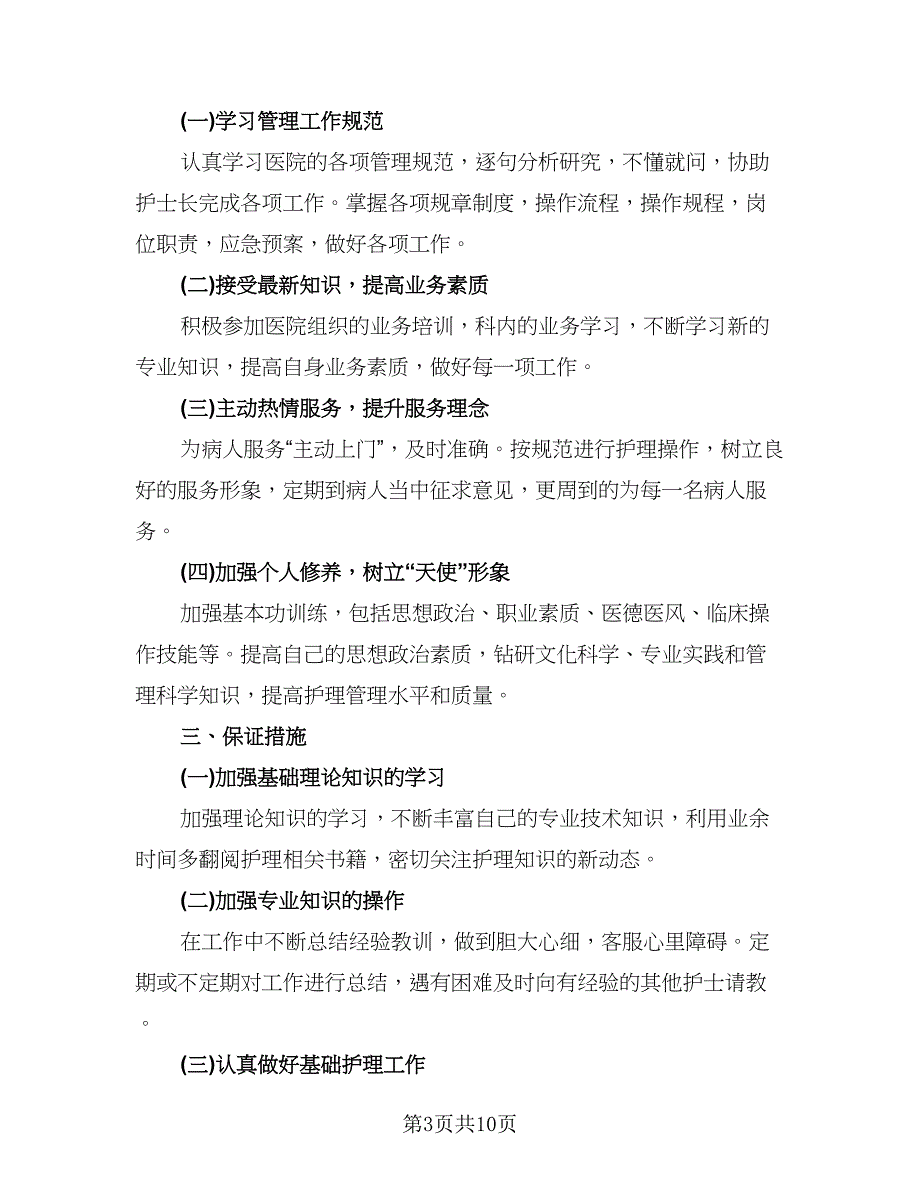 (一)学习管理工作规范

认真学习医院的各项管理规范，逐句分析研究，不懂就问，协助护士长完成各项工作。掌握各项规章制度，操作流程，操作规程，岗位职责，应急预案，做好各项工作。

(二)接受最新知识，提高业务素质

积极参加医院组织的业务培训，科内的业务学习，不断学习新的专业知识，提高自身业务素质，做好每一项工作。

(三)主动热情服务，提升服务理念

为病人服务“主动上门”，及时准确。按规范进行护理操作，树立良好的服务形象，定期到病人当中征求意见，更周到的为每一名病人服务。

(四)加强个人修养，树立“天使”形象

加强基本功训练，包括思想政治、职业素质、医德医风、临床操作技能等。提高自己的思想政治素质，钻研文化科学、专业实践和管理科学知识，提高护理管理水平和质量。

三、保证措施

(一)加强基础理论知识的学习

加强理论知识的学习，不断丰富自己的专业技术知识，利用业余时间多翻阅护理相关书籍，密切关注护理知识的新动态。

(二)加强专业知识的操作

在工作中不断总结经验教训，做到胆大心细，客服心里障碍。定期或不定期对工作进行总结，遇有困难及时向有经验的其他护士请教。

(三)认真做好基础护理工作

第3页共10页